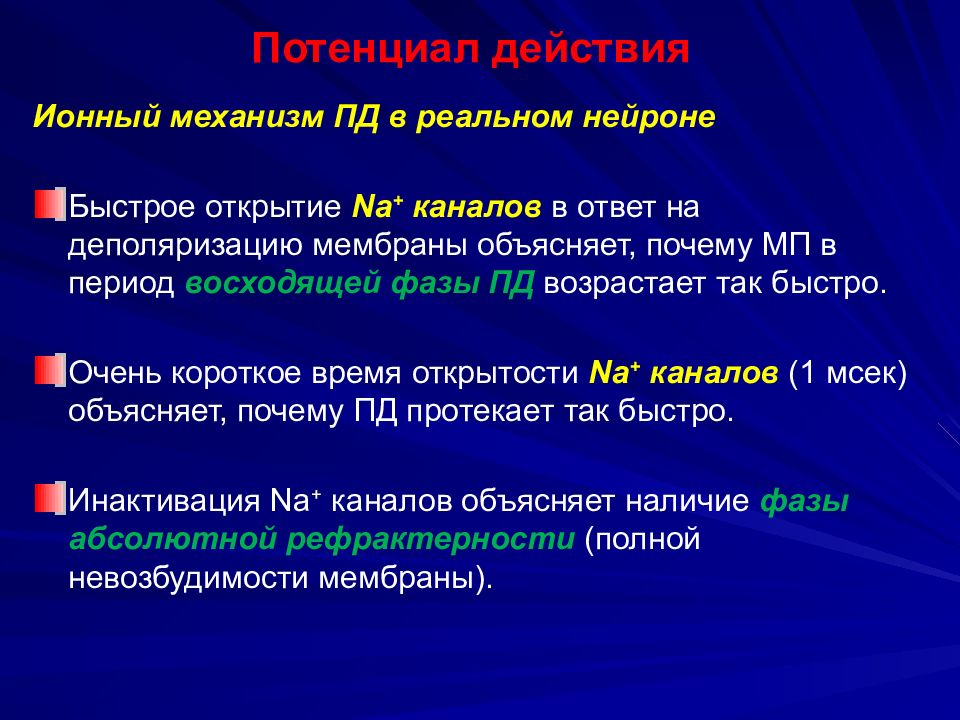 Потенциал действия

Ионный механизм ПД в реальном нейроне

Быстрое открытие $Na^+$ каналов в ответ на деполяризацию мембраны объясняет, почему МП в период восходящей фазы ПД возрастает так быстро.

Очень короткое время открытости $Na^+$ каналов (1 мсек) объясняет, почему ПД протекает так быстро.

Инактивация $Na^+$ каналов объясняет наличие фазы абсолютной рефрактерности (полной невозбудимости мембраны).